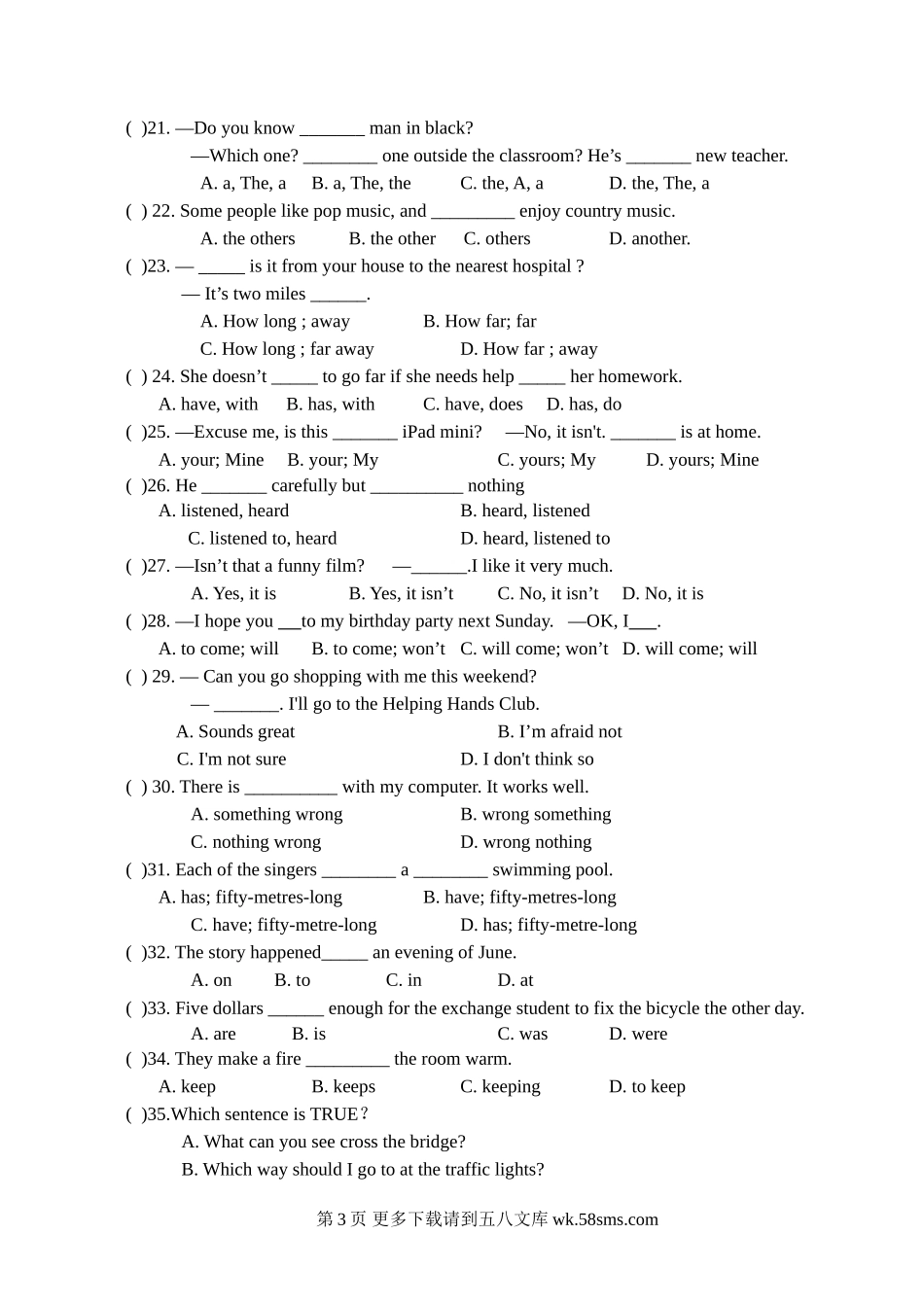 ( )21. —Do you know _______ man in black?

—Which one? ________ one outside the classroom? He’s _______ new teacher.

A. a, The, a B. a, The, the C. the, A, a D. the, The, a

( ) 22. Some people like pop music, and _________ enjoy country music.

A. the others B. the other C. others D. another.

( )23. — _____ is it from your house to the nearest hospital ?

— It’s two miles ______.

A. How long ; away B. How far; far

C. How long ; far away D. How far ; away

( ) 24. She doesn’t _____ to go far if she needs help _____ her homework.

A. have, with B. has, with C. have, does D. has, do

( )25. —Excuse me, is this _______ iPad mini? —No, it isn't. _______ is at home.

A. your; Mine B. your; My C. yours; My D. yours; Mine

( )26. He _______ carefully but __________ nothing

A. listened, heard B. heard, listened

C. listened to, heard D. heard, listened to

( )27. —Isn’t that a funny film? —______.I like it very much.

A. Yes, it is B. Yes, it isn’t C. No, it isn’t D. No, it is

( )28. —I hope you ___to my birthday party next Sunday. —OK, I___.

A. to come; will B. to come; won’t C. will come; won’t D. will come; will

( ) 29. — Can you go shopping with me this weekend?

— _______. I'll go to the Helping Hands Club.

A. Sounds great B. I’m afraid not

C. I'm not sure D. I don't think so

( ) 30. There is __________ with my computer. It works well.

A. something wrong B. wrong something

C. nothing wrong D. wrong nothing

( )31. Each of the singers ________ a ________ swimming pool.

A. has; fifty-metres-long B. have; fifty-metres-long

C. have; fifty-metre-long D. has; fifty-metre-long

( )32. The story happened_____ an evening of June.

A. on B. to C. in D. at

( )33. Five dollars ______ enough for the exchange student to fix the bicycle the other day.

A. are B. is C. was D. were

( )34. They make a fire _________ the room warm.

A. keep B. keeps C. keeping D. to keep

( )35.Which sentence is TRUE?

A. What can you see cross the bridge?

B. Which way should I go to at the traffic lights?

第 3 页 更多下载请到五八文库 wk.58sms.com